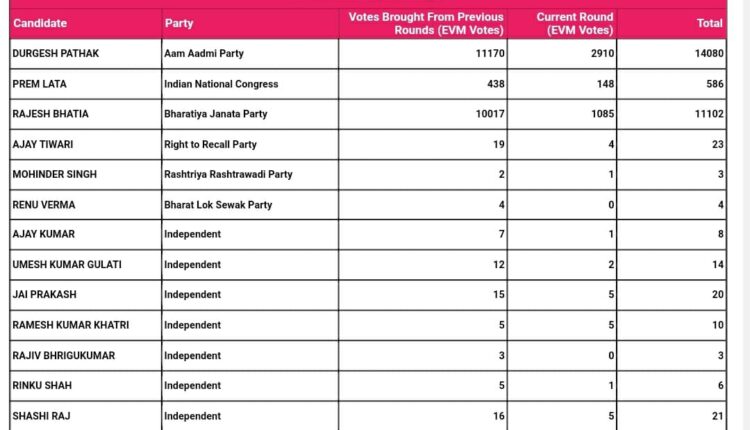 | Candidate | Party | Votes Brought From Previous Rounds (EVM Votes) | Current Round (EVM Votes) | Total |
|---|---|---|---|---|
| DURGESH PATHAK | Aam Aadmi Party | 11170 | 2910 | 14080 |
| PREM LATA | Indian National Congress | 438 | 148 | 586 |
| RAJESH BHATIA | Bharatiya Janata Party | 10017 | 1085 | 11102 |
| AJAY TIWARI | Right to Recall Party | 19 | 4 | 23 |
| MOHINDER SINGH | Rashtriya Rashtrawadi Party | 2 | 1 | 3 |
| RENU VERMA | Bharat Lok Sewak Party | 4 | 0 | 4 |
| AJAY KUMAR | Independent | 7 | 1 | 8 |
| UMESH KUMAR GULATI | Independent | 12 | 2 | 14 |
| JAI PRAKASH | Independent | 15 | 5 | 20 |
| RAMESH KUMAR KHATRI | Independent | 5 | 5 | 10 |
| RAJIV BHRIGUKUMAR | Independent | 3 | 0 | 3 |
| RINKU SHAH | Independent | 5 | 1 | 6 |
| SHASHI RAJ | Independent | 16 | 5 | 21 |